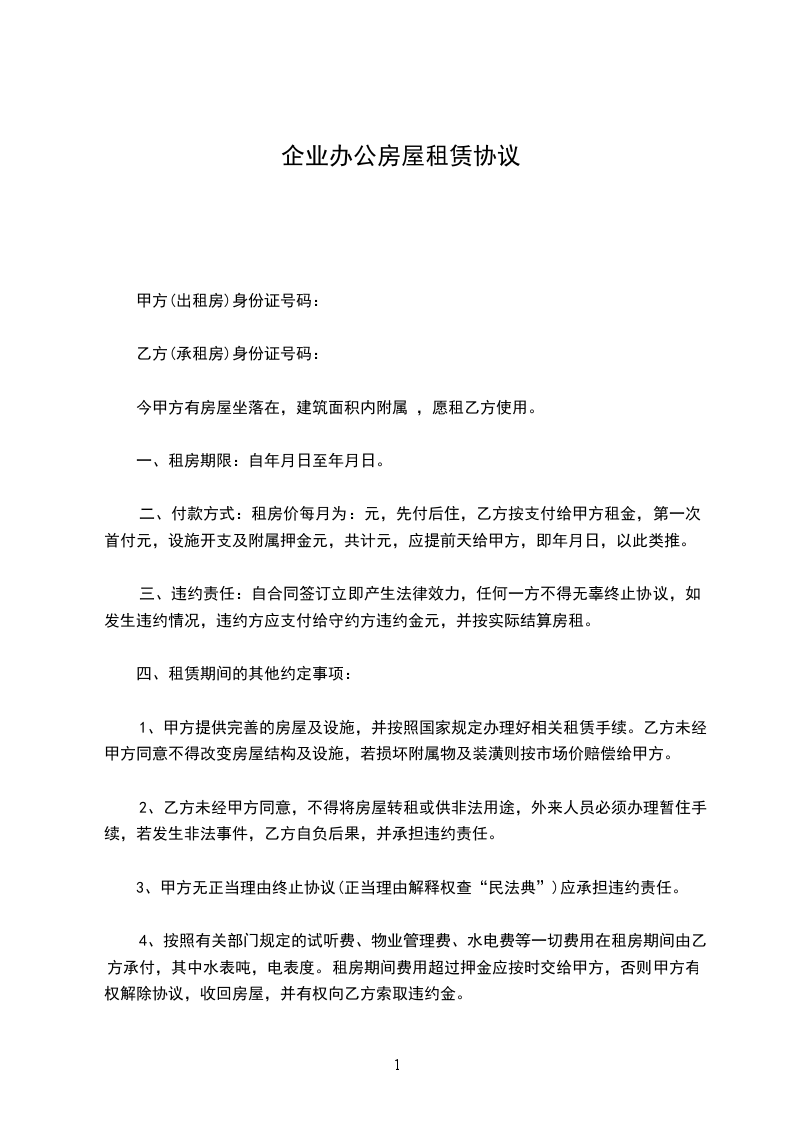 企业办公房屋租赁协议

甲方(出租房)身份证号码：

乙方(承租房)身份证号码：

今甲方有房屋坐落在，建筑面积内附属 ，愿租乙方使用。

一、租房期限：自年月日至年月日。

二、付款方式：租房价每月为：元，先付后住，乙方按支付给甲方租金，第一次首付元，设施开支及附属押金元，共计元，应提前天给甲方，即年月日，以此类推。

三、违约责任：自合同签订立即产生法律效力，任何一方不得无辜终止协议，如发生违约情况，违约方应支付给守约方违约金元，并按实际结算房租。

四、租赁期间的其他约定事项：

1、甲方提供完善的房屋及设施，并按照国家规定办理好相关租赁手续。乙方未经甲方同意不得改变房屋结构及设施，若损坏附属物及装潢则按市场价赔偿给甲方。

2、乙方未经甲方同意，不得将房屋转租或供非法用途，外来人员必须办理暂住手续，若发生非法事件，乙方自负后果，并承担违约责任。

3、甲方无正当理由终止协议(正当理由解释权查“民法典”)应承担违约责任。

4、按照有关部门规定的试听费、物业管理费、水电费等一切费用在租房期间由乙方承付，其中水表吨，电表度。租房期间费用超过押金应按时交给甲方，否则甲方有权解除协议，收回房屋，并有权向乙方索取违约金。

1